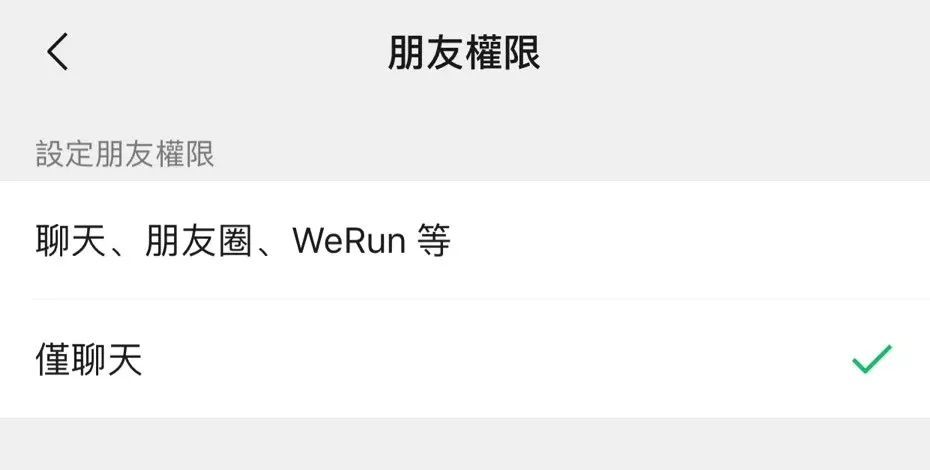 朋友權限

設定朋友權限

聊天、朋友圈、WeRun 等

僅聊天